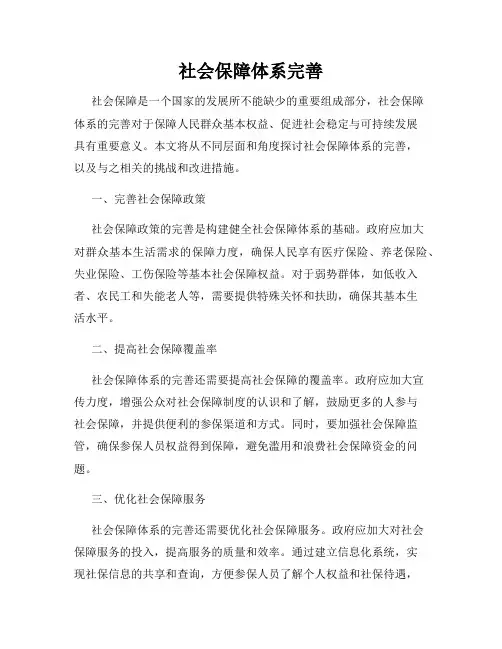 社会保障体系完善

社会保障是一个国家的发展所不能缺少的重要组成部分，社会保障体系的完善对于保障人民群众基本权益、促进社会稳定与可持续发展具有重要意义。本文将从不同层面和角度探讨社会保障体系的完善，以及与之相关的挑战和改进措施。

一、完善社会保障政策

社会保障政策的完善是构建健全社会保障体系的基础。政府应加大对群众基本生活需求的保障力度，确保人民享有医疗保险、养老保险、失业保险、工伤保险等基本社会保障权益。对于弱势群体，如低收入者、农民工和失能老人等，需要提供特殊关怀和扶助，确保其基本生活水平。

二、提高社会保障覆盖率

社会保障体系的完善还需要提高社会保障的覆盖率。政府应加大宣传力度，增强公众对社会保障制度的认识和了解，鼓励更多的人参与社会保障，并提供便利的参保渠道和方式。同时，要加强社会保障监管，确保参保人员权益得到保障，避免滥用和浪费社会保障资金的问题。

三、优化社会保障服务

社会保障体系的完善还需要优化社会保障服务。政府应加大对社会保障服务的投入，提高服务的质量和效率。通过建立信息化系统，实现社保信息的共享和查询，方便参保人员了解个人权益和社保待遇，